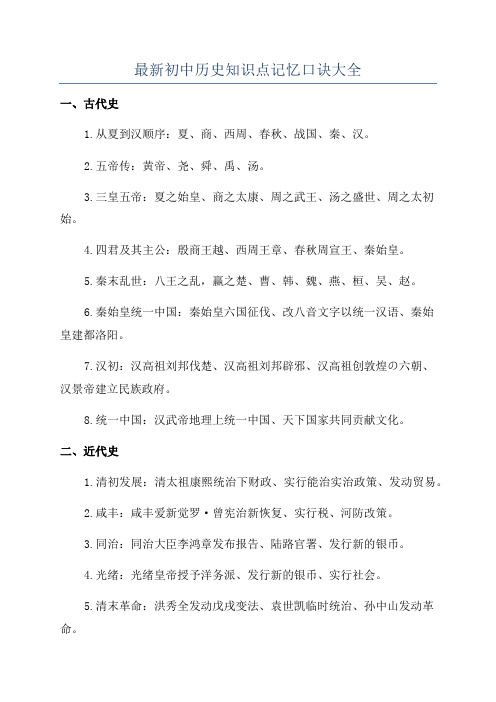 最新初中历史知识点记忆口诀大全

一、古代史

1.从夏到汉顺序：夏、商、西周、春秋、战国、秦、汉。

2.五帝传：黄帝、尧、舜、禹、汤。

3.三皇五帝：夏之始皇、商之太康、周之武王、汤之盛世、周之太初始。

4.四君及其主公：殷商王越、西周王章、春秋周宣王、秦始皇。

5.秦末乱世：八王之乱，嬴之楚、曹、韩、魏、燕、桓、吴、赵。

6.秦始皇统一中国：秦始皇六国征伐、改八音文字以统一汉语、秦始皇建都洛阳。

7.汉初：汉高祖刘邦伐楚、汉高祖刘邦辟邪、汉高祖创敦煌の六朝、汉景帝建立民族政府。

8.统一中国：汉武帝地理上统一中国、天下国家共同贡献文化。

二、近代史

1.清初发展：清太祖康熙统治下财政、实行能治实治政策、发动贸易。

2.咸丰：咸丰爱新觉罗·曾宪治新恢复、实行税、河防改策。

3.同治：同治大臣李鸿章发布报告、陆路官署、发行新的银币。

4.光绪：光绪皇帝授予洋务派、发行新的银币、实行社会。

5.清末革命：洪秀全发动戊戌变法、袁世凯临时统治、孙中山发动革命。